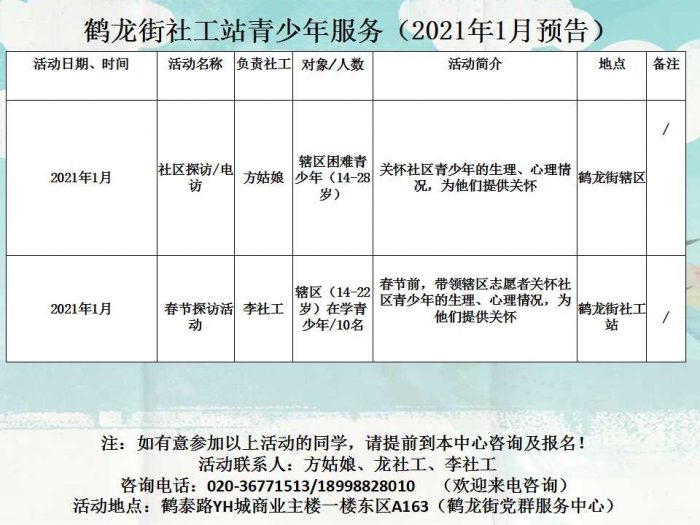 鹤龙街社工站青少年服务（2021年1月预告）

| 活动日期、时间 | 活动名称 | 负责社工 | 对象/人数 | 活动简介 | 地点 | 备注 |
|---|---|---|---|---|---|---|
| 2021年1月 | 社区探访/电访 | 方姑娘 | 辖区困难青少年（14-28岁） | 关怀社区青少年的生理、心理情况，为他们提供关怀 | 鹤龙街辖区 | / |
| 2021年1月 | 春节探访活动 | 李社工 | 辖区（14-22岁）在学青少年/10名 | 春节前，带领辖区志愿者关怀社区青少年的生理、心理情况，为他们提供关怀 | 鹤龙街社工站 | / |

注：如有意参加以上活动的同学，请提前到本中心咨询及报名！
活动联系人：方姑娘、龙社工、李社工
咨询电话：020-36771513/18998828010 （欢迎来电咨询）
活动地点：鹤泰路YH城商业主楼一楼东区A163（鹤龙街党群服务中心）